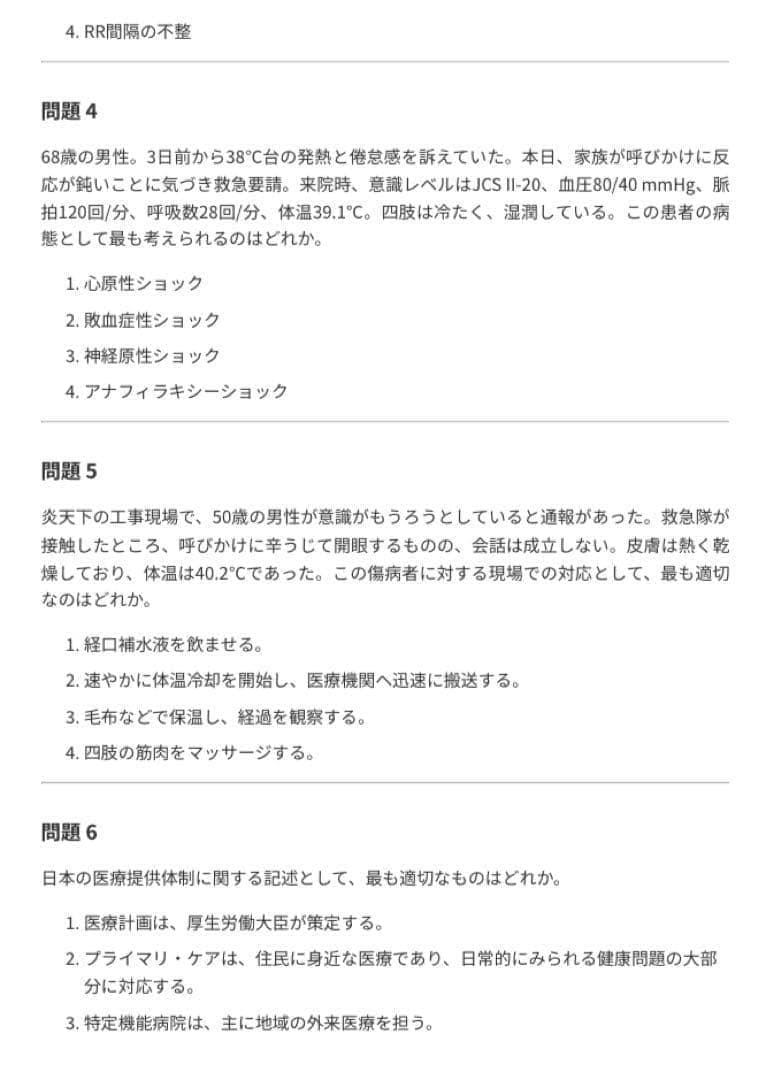 4. RR間隔の不整

問題 4

68歳の男性。3日前から38°C台の発熱と倦怠感を訴えていた。本日、家族が呼びかけに反応が鈍いことに気づき救急要請。来院時、意識レベルはJCS II-20、血圧80/40 mmHg、脈拍120回/分、呼吸数28回/分、体温39.1°C。四肢は冷たく、湿潤している。この患者の病態として最も考えられるのはどれか。

1. 心原性ショック
2. 敗血症性ショック
3. 神経原性ショック
4. アナフィラキシーショック

問題 5

炎天下の工事現場で、50歳の男性が意識がもうろうとしていると通報があった。救急隊が接触したところ、呼びかけに辛うじて開眼するものの、会話は成立しない。皮膚は熱く乾燥しており、体温は40.2°Cであった。この傷病者に対する現場での対応として、最も適切なのはどれか。

1. 経口補水液を飲ませる。
2. 速やかに体温冷却を開始し、医療機関へ迅速に搬送する。
3. 毛布などで保温し、経過を観察する。
4. 四肢の筋肉をマッサージする。

問題 6

日本の医療提供体制に関する記述として、最も適切なものはどれか。

1. 医療計画は、厚生労働大臣が策定する。
2. プライマリ・ケアは、住民に身近な医療であり、日常的にみられる健康問題の大部分に対応する。
3. 特定機能病院は、主に地域の外来医療を担う。